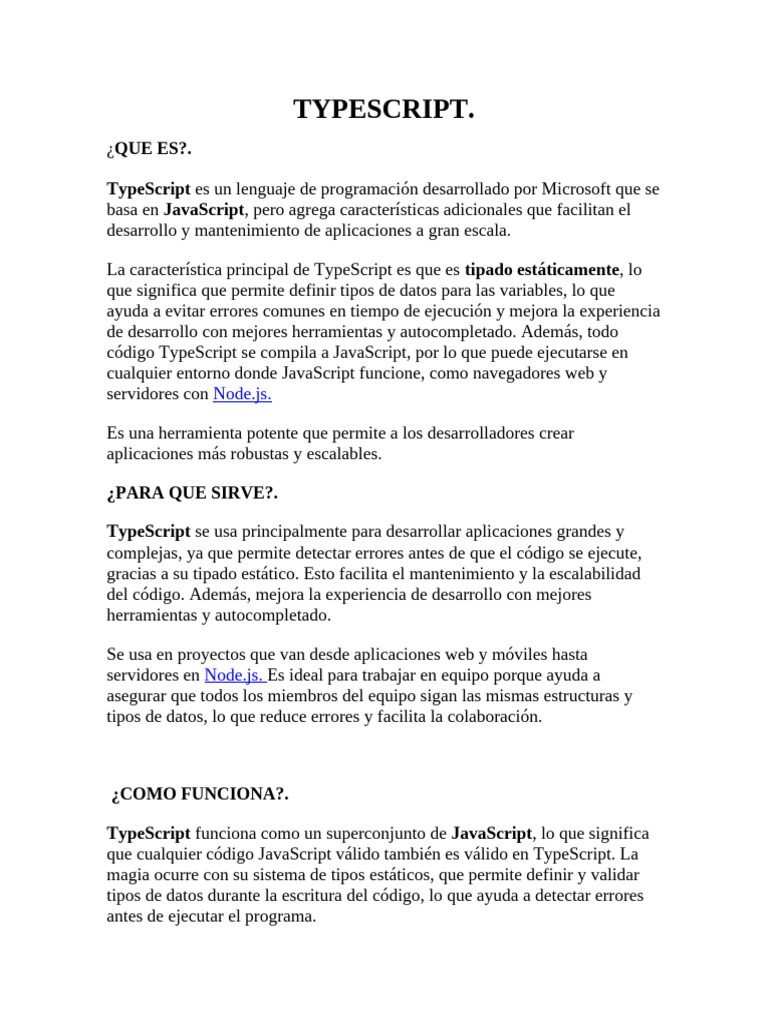 TYPESCRIPT.

¿QUE ES?.

TypeScript es un lenguaje de programación desarrollado por Microsoft que se basa en JavaScript, pero agrega características adicionales que facilitan el desarrollo y mantenimiento de aplicaciones a gran escala.

La característica principal de TypeScript es que es tipado estáticamente, lo que significa que permite definir tipos de datos para las variables, lo que ayuda a evitar errores comunes en tiempo de ejecución y mejora la experiencia de desarrollo con mejores herramientas y autocompletado. Además, todo código TypeScript se compila a JavaScript, por lo que puede ejecutarse en cualquier entorno donde JavaScript funcione, como navegadores web y servidores con Node.js.

Es una herramienta potente que permite a los desarrolladores crear aplicaciones más robustas y escalables.

¿PARA QUE SIRVE?.

TypeScript se usa principalmente para desarrollar aplicaciones grandes y complejas, ya que permite detectar errores antes de que el código se ejecute, gracias a su tipado estático. Esto facilita el mantenimiento y la escalabilidad del código. Además, mejora la experiencia de desarrollo con mejores herramientas y autocompletado.

Se usa en proyectos que van desde aplicaciones web y móviles hasta servidores en Node.js. Es ideal para trabajar en equipo porque ayuda a asegurar que todos los miembros del equipo sigan las mismas estructuras y tipos de datos, lo que reduce errores y facilita la colaboración.

¿COMO FUNCIONA?.

TypeScript funciona como un superconjunto de JavaScript, lo que significa que cualquier código JavaScript válido también es válido en TypeScript. La magia ocurre con su sistema de tipos estáticos, que permite definir y validar tipos de datos durante la escritura del código, lo que ayuda a detectar errores antes de ejecutar el programa.